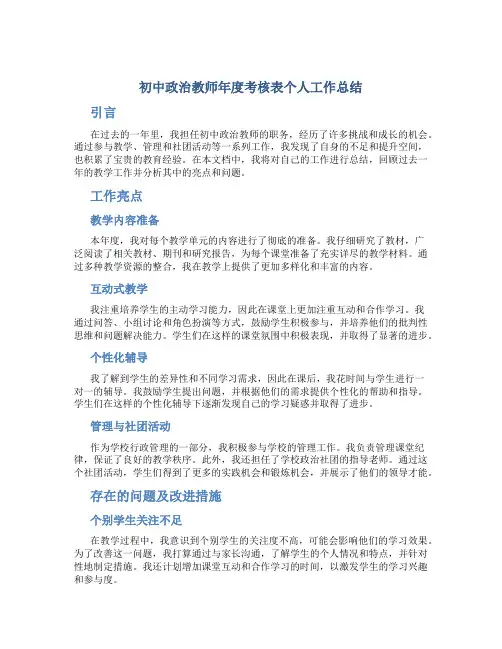 初中政治教师年度考核表个人工作总结

引言

在过去的一年里，我担任初中政治教师的职务，经历了许多挑战和成长的机会。通过参与教学、管理和社团活动等一系列工作，我发现了自身的不足和提升空间，也积累了宝贵的教育经验。在本文档中，我将对自己的工作进行总结，回顾过去一年的教学工作并分析其中的亮点和问题。

工作亮点

教学内容准备

本年度，我对每个教学单元的内容进行了彻底的准备。我仔细研究了教材，广泛阅读了相关教材、期刊和研究报告，为每个课堂准备了充实详尽的教学材料。通过多种教学资源的整合，我在教学上提供了更加多样化和丰富的内容。

互动式教学

我注重培养学生的主动学习能力，因此在课堂上更加注重互动和合作学习。我通过问答、小组讨论和角色扮演等方式，鼓励学生积极参与，并培养他们的批判性思维和问题解决能力。学生们在这样的课堂氛围中积极表现，并取得了显著的进步。

个性化辅导

我了解到学生的差异性和不同学习需求，因此在课后，我花时间与学生进行一对一的辅导。我鼓励学生提出问题，并根据他们的需求提供个性化的帮助和指导。学生们在这样的个性化辅导下逐渐发现自己的学习疑惑并取得了进步。

管理与社团活动

作为学校行政管理的一部分，我积极参与学校的管理工作。我负责管理课堂纪律，保证了良好的教学秩序。此外，我还担任了学校政治社团的指导老师。通过这个社团活动，学生们得到了更多的实践机会和锻炼机会，并展示了他们的领导才能。

存在的问题及改进措施

个别学生关注不足

在教学过程中，我意识到个别学生的关注度不高，可能会影响他们的学习效果。为了改善这一问题，我打算通过与家长沟通，了解学生的个人情况和特点，并针对性地制定措施。我还计划增加课堂互动和合作学习的时间，以激发学生的学习兴趣和参与度。